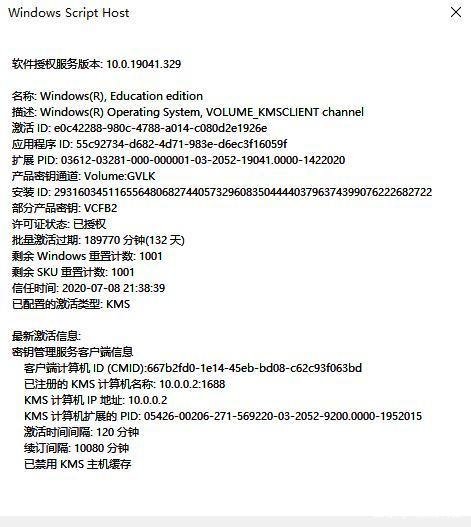 Windows Script Host

软件授权服务版本: 10.0.19041.329

名称: Windows(R), Education edition
描述: Windows(R) Operating System, VOLUME_KMSCLIENT channel
激活 ID: e0c42288-980c-4788-a014-c080d2e1926e
应用程序 ID: 55c92734-d682-4d71-983e-d6ec3f16059f
扩展 PID: 03612-03281-000-000001-03-2052-19041.0000-1422020
产品密钥通道: Volume:GVLK
安装 ID: 293160345116556480682744057329608350444403796374399076222682722
部分产品密钥: VCFB2
许可证状态: 已授权
批量激活过期: 189770 分钟(132 天)
剩余 Windows 重置计数: 1001
剩余 SKU 重置计数: 1001
信任时间: 2020-07-08 21:38:39
已配置的激活类型: KMS

最新激活信息:
密钥管理服务客户端信息
客户端计算机 ID (CMID):667b2fd0-1e14-45eb-bd08-c62c93f063bd
已注册的 KMS 计算机名称: 10.0.0.2:1688
KMS 计算机 IP 地址: 10.0.0.2
KMS 计算机扩展的 PID: 05426-00206-271-569220-03-2052-9200.0000-1952015
激活时间间隔: 120 分钟
续订间隔: 10080 分钟
已禁用 KMS 主机缓存